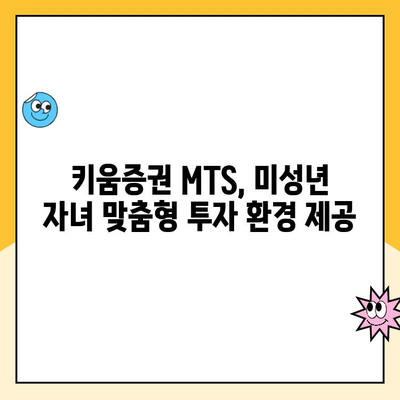 키움증권 MTS, 미성년
자녀 맞춤형 투자 환경 제공